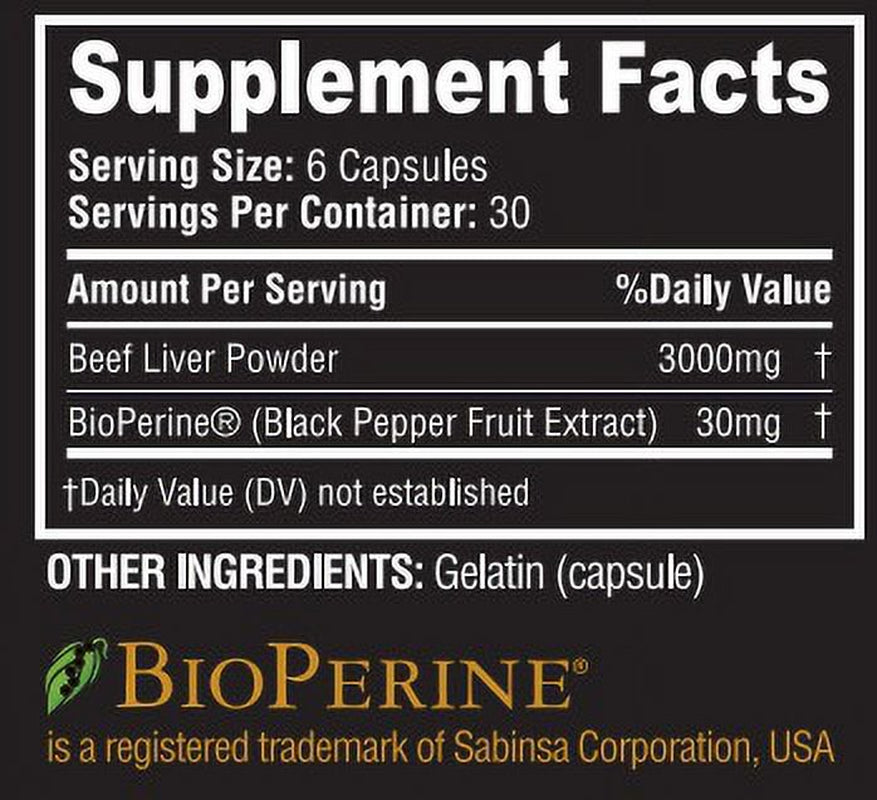 Supplement Facts

Serving Size: 6 Capsules
Servings Per Container: 30

| Amount Per Serving | %Daily Value |
|---|---|
| Beef Liver Powder | 3000mg † |
| BioPerine® (Black Pepper Fruit Extract) | 30mg † |

†Daily Value (DV) not established

OTHER INGREDIENTS: Gelatin (capsule)

BIOPERINE®
is a registered trademark of Sabinsa Corporation, USA